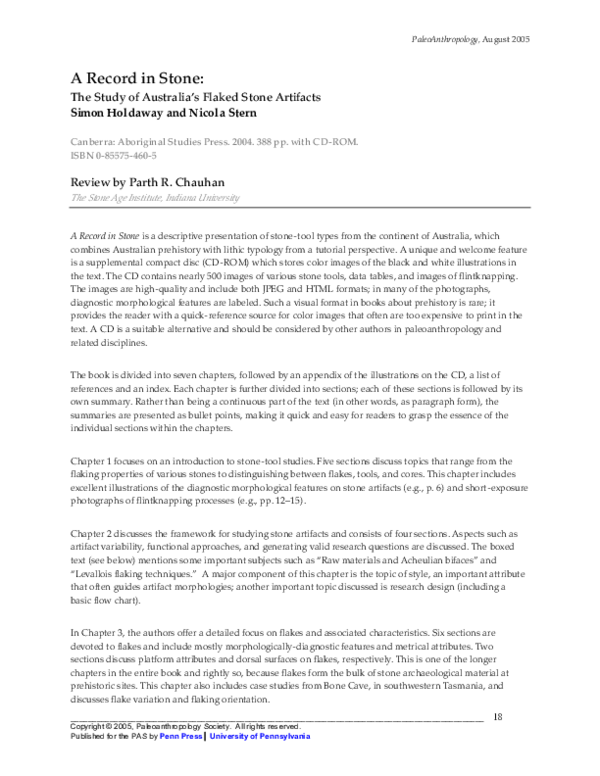 PaleoAnthropology, August 2005

A Record in Stone:

The Study of Australia's Flaked Stone Artifacts
Simon Holdaway and Nicola Stern

Canberra: Aboriginal Studies Press. 2004. 388 pp. with CD-ROM.
ISBN 0-85575-460-5

Review by Parth R. Chauhan
The Stone Age Institute, Indiana University

A Record in Stone is a descriptive presentation of stone-tool types from the continent of Australia, which combines Australian prehistory with lithic typology from a tutorial perspective. A unique and welcome feature is a supplemental compact disc (CD-ROM) which stores color images of the black and white illustrations in the text. The CD contains nearly 500 images of various stone tools, data tables, and images of flintknapping. The images are high-quality and include both JPEG and HTML formats; in many of the photographs, diagnostic morphological features are labeled. Such a visual format in books about prehistory is rare; it provides the reader with a quick-reference source for color images that often are too expensive to print in the text. A CD is a suitable alternative and should be considered by other authors in paleoanthropology and related disciplines.

The book is divided into seven chapters, followed by an appendix of the illustrations on the CD, a list of references and an index. Each chapter is further divided into sections; each of these sections is followed by its own summary. Rather than being a continuous part of the text (in other words, as paragraph form), the summaries are presented as bullet points, making it quick and easy for readers to grasp the essence of the individual sections within the chapters.

Chapter 1 focuses on an introduction to stone-tool studies. Five sections discuss topics that range from the flaking properties of various stones to distinguishing between flakes, tools, and cores. This chapter includes excellent illustrations of the diagnostic morphological features on stone artifacts (e.g., p. 6) and short-exposure photographs of flintknapping processes (e.g., pp. 12–15).

Chapter 2 discusses the framework for studying stone artifacts and consists of four sections. Aspects such as artifact variability, functional approaches, and generating valid research questions are discussed. The boxed text (see below) mentions some important subjects such as "Raw materials and Acheulian bifaces" and "Levallois flaking techniques." A major component of this chapter is the topic of style, an important attribute that often guides artifact morphologies; another important topic discussed is research design (including a basic flow chart).

In Chapter 3, the authors offer a detailed focus on flakes and associated characteristics. Six sections are devoted to flakes and include mostly morphologically-diagnostic features and metrical attributes. Two sections discuss platform attributes and dorsal surfaces on flakes, respectively. This is one of the longer chapters in the entire book and rightly so, because flakes form the bulk of stone archaeological material at prehistoric sites. This chapter also includes case studies from Bone Cave, in southwestern Tasmania, and discusses flake variation and flaking orientation.

18

Copyright © 2005, Paleoanthropology Society. All rights reserved.
Published for the PAS by Penn Press | University of Pennsylvania